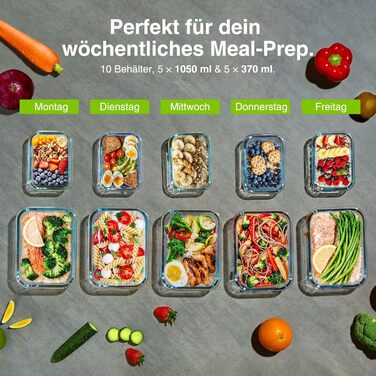 Perfekt für dein wöchentliches Meal-Prep.

10 Behälter, 5 × 1050 ml & 5 × 370 ml.

Montag

Dienstag

Mittwoch

Donnerstag

Freitag